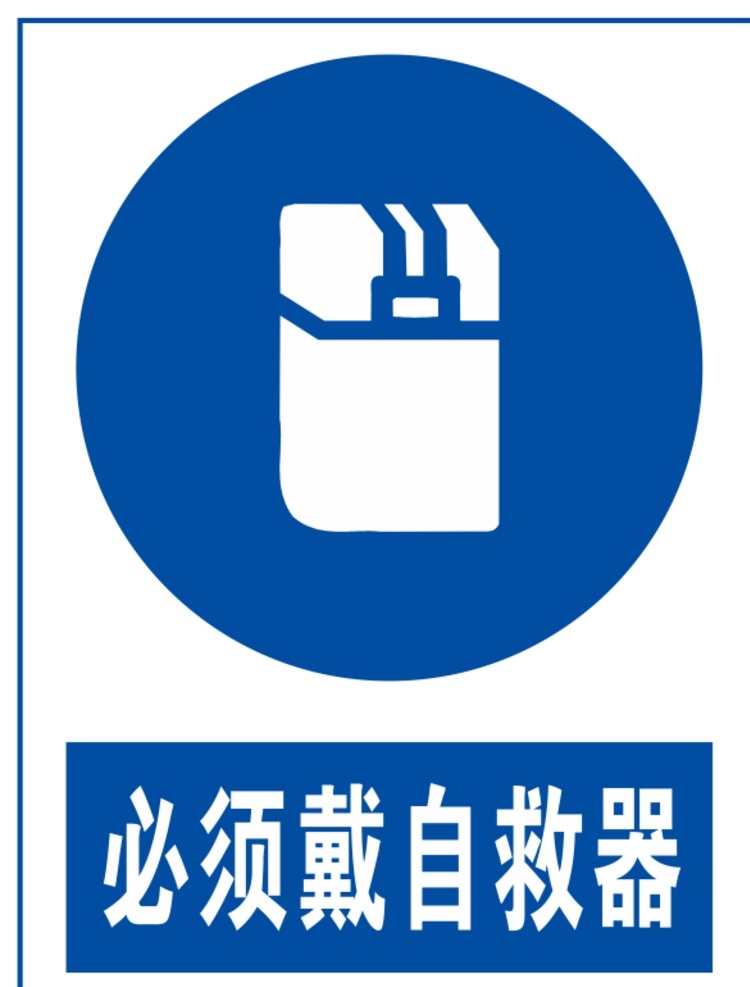 必须戴自救器